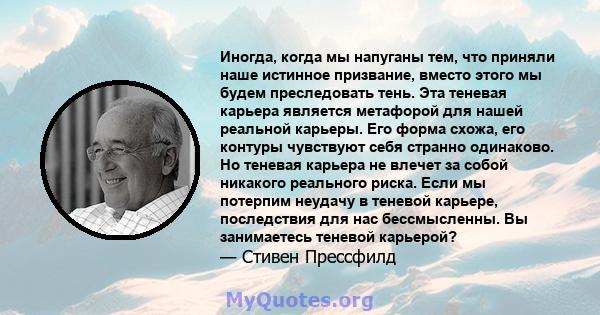 Иногда, когда мы напуганы тем, что приняли наше истинное призвание, вместо этого мы будем преследовать тень. Эта теневая карьера является метафорой для нашей реальной карьеры. Его форма схожа, его контуры чувствуют себя странно одинаково. Но теневая карьера не влечет за собой никакого реального риска. Если мы потерпим неудачу в теневой карьере, последствия для нас бессмысленны. Вы занимаетесь теневой карьерой?
— Стивен Прессфилд

MyQuotes.org